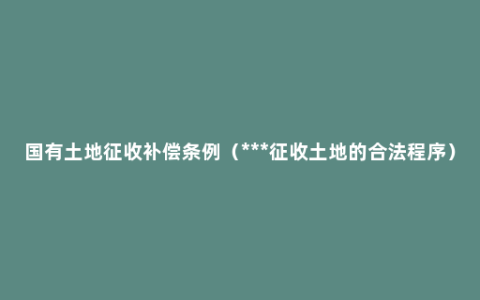 国有土地征收补偿条例（***征收土地的合法程序）